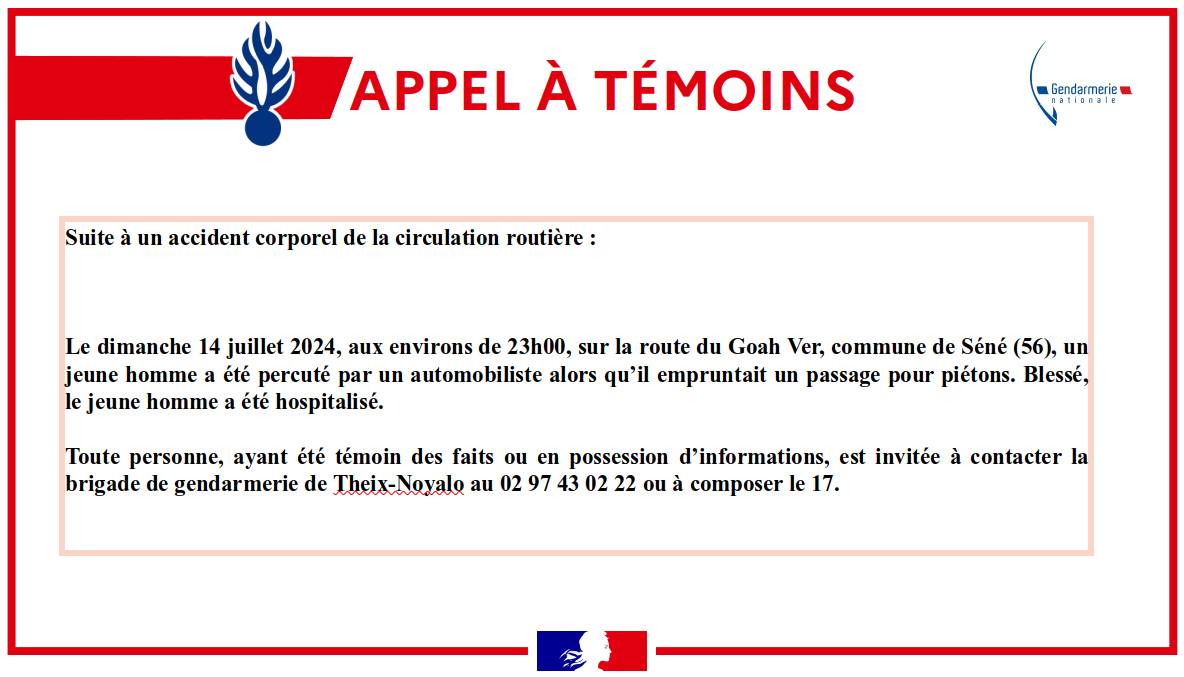 APPEL À TÉMOINS

Gendarmerie nationale

Suite à un accident corporel de la circulation routière :

Le dimanche 14 juillet 2024, aux environs de 23h00, sur la route du Goah Ver, commune de Séné (56), un jeune homme a été percuté par un automobiliste alors qu'il empruntait un passage pour piétons. Blessé, le jeune homme a été hospitalisé.

Toute personne, ayant été témoin des faits ou en possession d'informations, est invitée à contacter la brigade de gendarmerie de Theix-Noyalo au 02 97 43 02 22 ou à composer le 17.